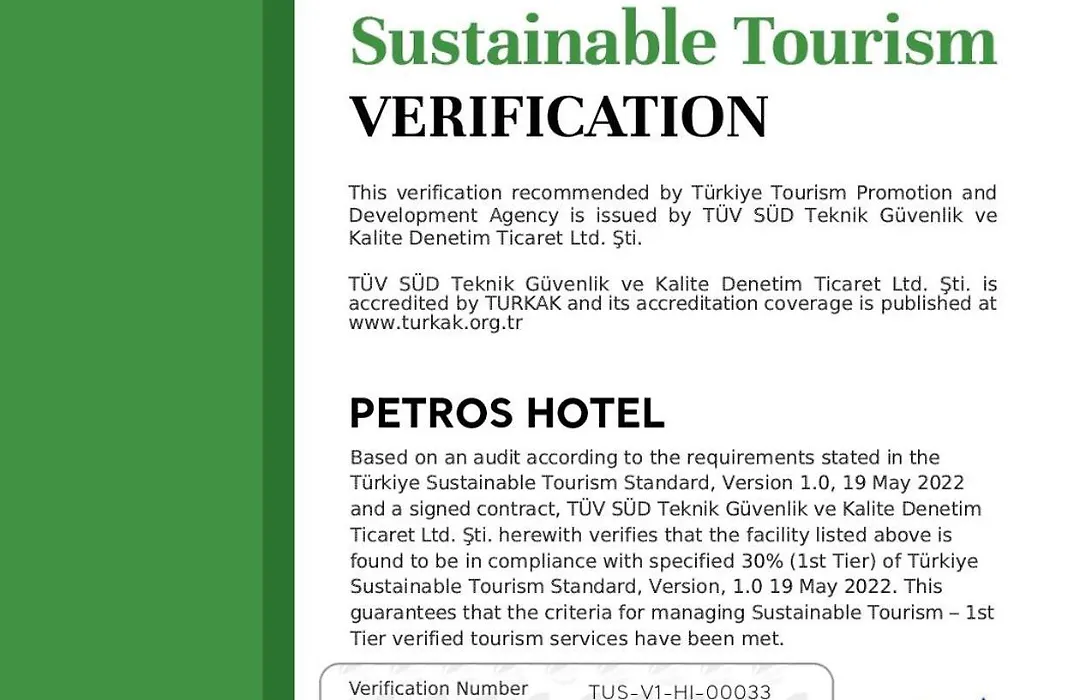 Sustainable Tourism
VERIFICATION

This verification recommended by Türkiye Tourism Promotion and Development Agency is issued by TÜV SÜD Teknik Güvenlik ve Kalite Denetim Ticaret Ltd. Şti.

TÜV SÜD Teknik Güvenlik ve Kalite Denetim Ticaret Ltd. Şti. is accredited by TURKAK and its accreditation coverage is published at www.turkak.org.tr

PETROS HOTEL

Based on an audit according to the requirements stated in the Türkiye Sustainable Tourism Standard, Version 1.0, 19 May 2022 and a signed contract, TÜV SÜD Teknik Güvenlik ve Kalite Denetim Ticaret Ltd. Şti. herewith verifies that the facility listed above is found to be in compliance with specified 30% (1st Tier) of Türkiye Sustainable Tourism Standard, Version, 1.0 19 May 2022. This guarantees that the criteria for managing Sustainable Tourism – 1st Tier verified tourism services have been met.

Verification Number TUS-V1-HI-00033